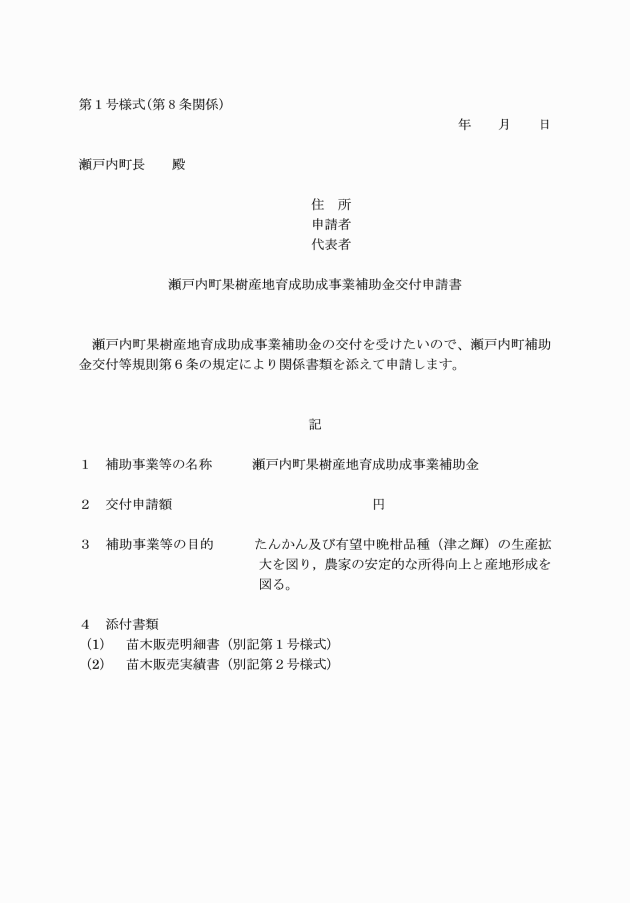 第１号様式(第８条関係)

年　　月　　日

瀬戸内町長　　殿

住　所
申請者
代表者

瀬戸内町果樹産地育成助成事業補助金交付申請書

瀬戸内町果樹産地育成助成事業補助金の交付を受けたいので、瀬戸内町補助金交付等規則第６条の規定により関係書類を添えて申請します。

記

１　補助事業等の名称　　瀬戸内町果樹産地育成助成事業補助金

２　交付申請額　　　　　　　　　　　円

３　補助事業等の目的　　たんかん及び有望中晩柑品種（津之輝）の生産拡大を図り，農家の安定的な所得向上と産地形成を図る。

４　添付書類
(1)　苗木販売明細書（別記第１号様式）
(2)　苗木販売実績書（別記第２号様式）